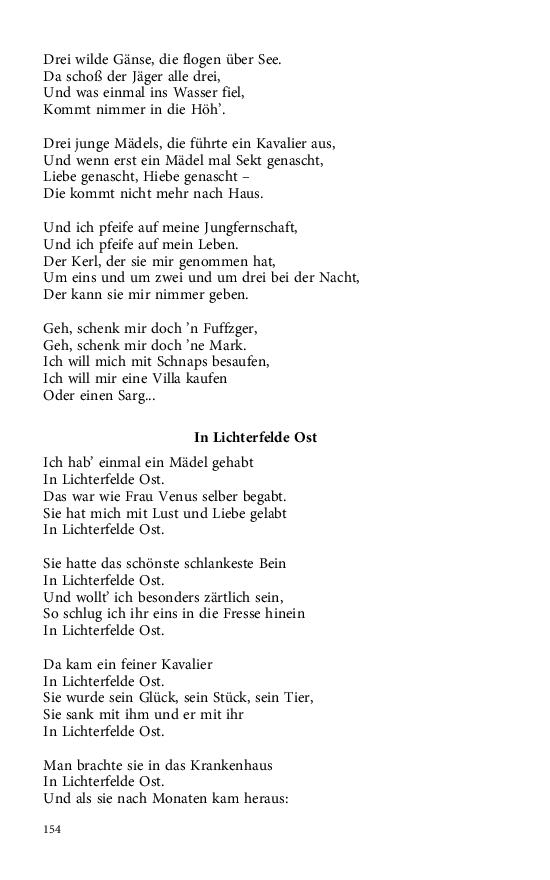 Drei wilde Gänse, die flogen über See.
Da schoß der Jäger alle drei,
Und was einmal ins Wasser fiel,
Kommt nimmer in die Höh'.

Drei junge Mädels, die führte ein Kavalier aus,
Und wenn erst ein Mädel mal Sekt genascht,
Liebe genascht, Hiebe genascht –
Die kommt nicht mehr nach Haus.

Und ich pfeife auf meine Jungfernschaft,
Und ich pfeife auf mein Leben.
Der Kerl, der sie mir genommen hat,
Um eins und um zwei und um drei bei der Nacht,
Der kann sie mir nimmer geben.

Geh, schenk mir doch 'n Fuffzger,
Geh, schenk mir doch 'ne Mark.
Ich will mich mit Schnaps besaufen,
Ich will mir eine Villa kaufen
Oder einen Sarg...

In Lichterfelde Ost

Ich hab' einmal ein Mädel gehabt
In Lichterfelde Ost.
Das war wie Frau Venus selber begabt.
Sie hat mich mit Lust und Liebe gelabt
In Lichterfelde Ost.

Sie hatte das schönste schlankeste Bein
In Lichterfelde Ost.
Und wollt' ich besonders zärtlich sein,
So schlug ich ihr eins in die Fresse hinein
In Lichterfelde Ost.

Da kam ein feiner Kavalier
In Lichterfelde Ost.
Sie wurde sein Glück, sein Stück, sein Tier,
Sie sank mit ihm und er mit ihr
In Lichterfelde Ost.

Man brachte sie in das Krankenhaus
In Lichterfelde Ost.
Und als sie nach Monaten kam heraus:

154